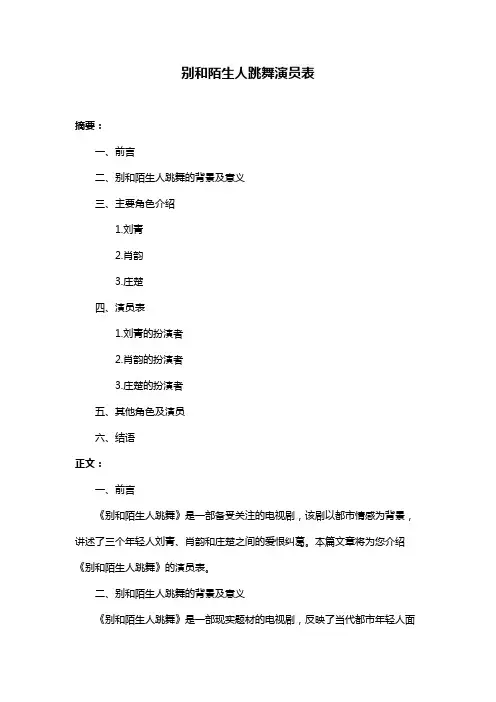 别和陌生人跳舞演员表

摘要：

一、前言

二、别和陌生人跳舞的背景及意义

三、主要角色介绍

1.刘青

2.肖韵

3.庄楚

四、演员表

1.刘青的扮演者

2.肖韵的扮演者

3.庄楚的扮演者

五、其他角色及演员

六、结语

正文：

一、前言

《别和陌生人跳舞》是一部备受关注的电视剧，该剧以都市情感为背景，讲述了三个年轻人刘青、肖韵和庄楚之间的爱恨纠葛。本篇文章将为您介绍《别和陌生人跳舞》的演员表。

二、别和陌生人跳舞的背景及意义

《别和陌生人跳舞》是一部现实题材的电视剧，反映了当代都市年轻人面